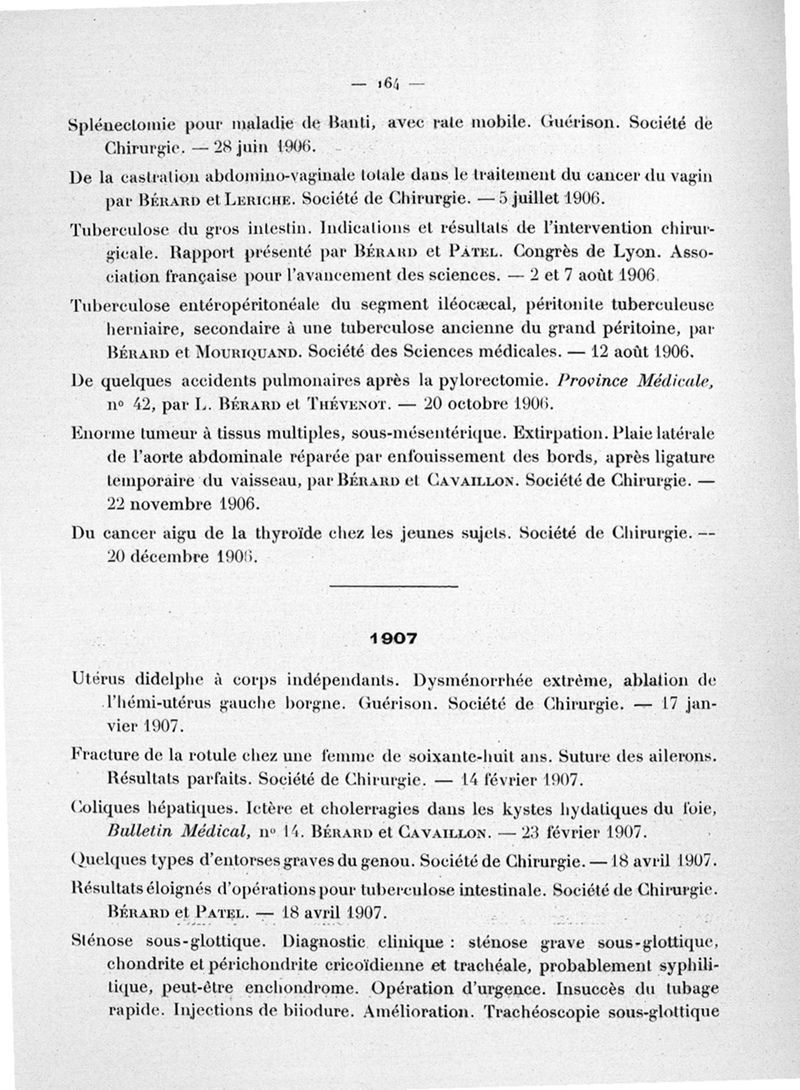 — 164 —

Splénectomie pour maladie de Banti, avec rate mobile. Guérison. Société de Chirurgie. — 28 juin 1906.

De la castration abdomino-vaginale totale dans le traitement du cancer du vagin par Bérard et Leriche. Société de Chirurgie. — 5 juillet 1906.

Tuberculose du gros intestin. Indications et résultats de l'intervention chirurgicale. Rapport présenté par Bérard et Patel. Congrès de Lyon. Association française pour l'avancement des sciences. — 2 et 7 août 1906.

Tuberculose entéropéritonéale du segment iléocæcal, péritonite tuberculeuse herniaire, secondaire à une tuberculose ancienne du grand péritoine, par Bérard et Mouriquand. Société des Sciences médicales. — 12 août 1906.

De quelques accidents pulmonaires après la pylorectomie. Province Médicale, nº 42, par L. Bérard et Thévenot. — 20 octobre 1906.

Enorme tumeur à tissus multiples, sous-mésentérique. Extirpation. Plaie latérale de l'aorte abdominale réparée par enfouissement des bords, après ligature temporaire du vaisseau, par Bérard et Cavaillon. Société de Chirurgie. — 22 novembre 1906.

Du cancer aigu de la thyroïde chez les jeunes sujets. Société de Chirurgie. — 20 décembre 1906.

1907

Utérus didelphe à corps indépendants. Dysménorrhée extrême, ablation de l'hémi-utérus gauche borgne. Guérison. Société de Chirurgie. — 17 janvier 1907.

Fracture de la rotule chez une femme de soixante-huit ans. Suture des ailerons. Résultats parfaits. Société de Chirurgie. — 14 février 1907.

Coliques hépatiques. Ictère et cholerragies dans les kystes hydatiques du foie, Bulletin Médical, nº 14. Bérard et Cavaillon. — 23 février 1907.

Quelques types d'entorses graves du genou. Société de Chirurgie. — 18 avril 1907.

Résultats éloignés d'opérations pour tuberculose intestinale. Société de Chirurgie. Bérard et Patel. — 18 avril 1907.

Sténose sous-glottique. Diagnostic clinique : sténose grave sous-glottique, chondrite et périchondrite cricoïdienne et trachéale, probablement syphilitique, peut-être enchondrome. Opération d'urgence. Insuccès du tubage rapide. Injections de biiodure. Amélioration. Trachéoscopie sous-glottique